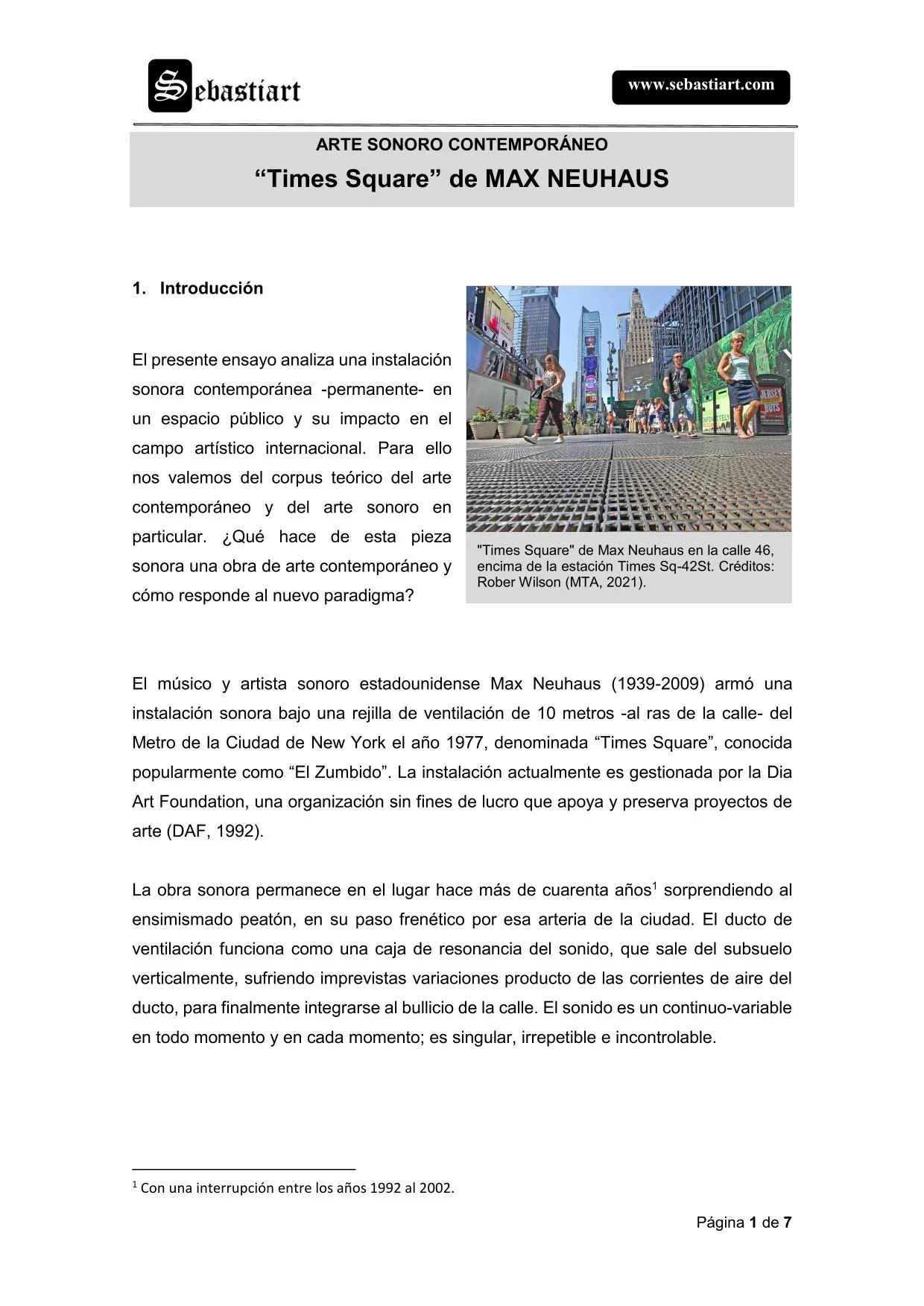 Sebastiart

www.sebastiart.com

ARTE SONORO CONTEMPORÁNEO
“Times Square” de MAX NEUHAUS

1. Introducción

El presente ensayo analiza una instalación sonora contemporánea -permanente- en un espacio público y su impacto en el campo artístico internacional. Para ello nos valemos del corpus teórico del arte contemporáneo y del arte sonoro en particular. ¿Qué hace de esta pieza sonora una obra de arte contemporáneo y cómo responde al nuevo paradigma?

"Times Square" de Max Neuhaus en la calle 46, encima de la estación Times Sq-42St. Créditos: Rober Wilson (MTA, 2021).

El músico y artista sonoro estadounidense Max Neuhaus (1939-2009) armó una instalación sonora bajo una rejilla de ventilación de 10 metros -al ras de la calle- del Metro de la Ciudad de New York el año 1977, denominada “Times Square”, conocida popularmente como “El Zumbido”. La instalación actualmente es gestionada por la Dia Art Foundation, una organización sin fines de lucro que apoya y preserva proyectos de arte (DAF, 1992).

La obra sonora permanece en el lugar hace más de cuarenta años$^1$ sorprendiendo al ensimismado peatón, en su paso frenético por esa arteria de la ciudad. El ducto de ventilación funciona como una caja de resonancia del sonido, que sale del subsuelo verticalmente, sufriendo imprevistas variaciones producto de las corrientes de aire del ducto, para finalmente integrarse al bullicio de la calle. El sonido es un continuo-variable en todo momento y en cada momento; es singular, irrepetible e incontrolable.

$^1$ Con una interrupción entre los años 1992 al 2002.

Página 1 de 7